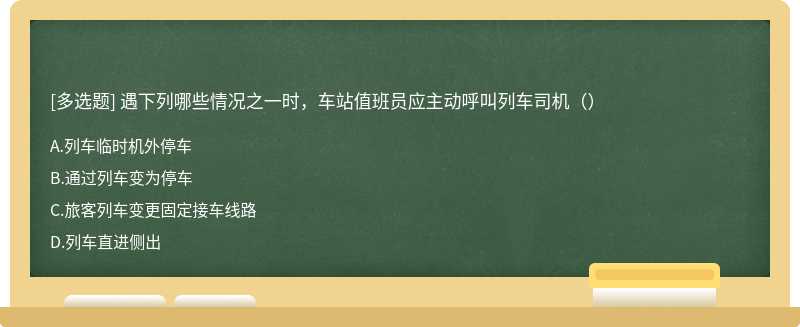 [多选题] 遇下列哪些情况之一时，车站值班员应主动呼叫列车司机（）

A.列车临时机外停车

B.通过列车变为停车

C.旅客列车变更固定接车线路

D.列车直进侧出